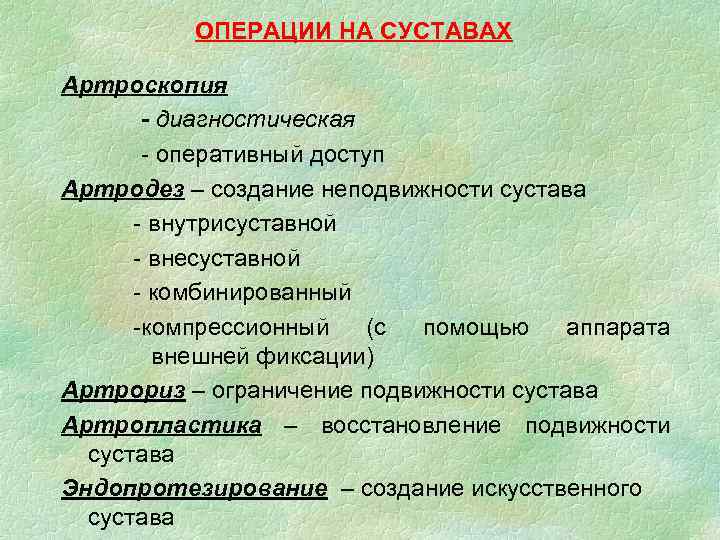 ОПЕРАЦИИ НА СУСТАВАХ

Артроскопия

- диагностическая

- оперативный доступ

Артродез – создание неподвижности сустава

- внутрисуставной

- внесуставной

- комбинированный

-компрессионный (с помощью аппарата внешней фиксации)

Артрориз – ограничение подвижности сустава

Артропластика – восстановление подвижности сустава

Эндопротезирование – создание искусственного сустава